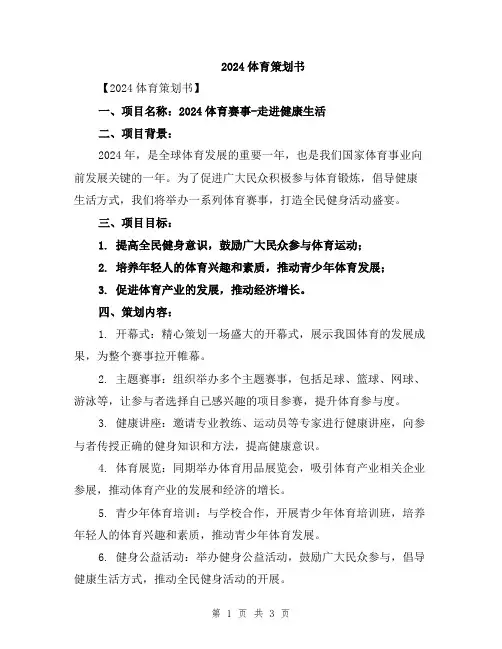 2024 体育策划书

【2024 体育策划书】

一、项目名称：2024 体育赛事-走进健康生活

二、项目背景：

2024 年，是全球体育发展的重要一年，也是我们国家体育事业向前发展关键的一年。为了促进广大民众积极参与体育锻炼，倡导健康生活方式，我们将举办一系列体育赛事，打造全民健身活动盛宴。

三、项目目标：

1. 提高全民健身意识，鼓励广大民众参与体育运动；

2. 培养年轻人的体育兴趣和素质，推动青少年体育发展；

3. 促进体育产业的发展，推动经济增长。

四、策划内容：

1. 开幕式：精心策划一场盛大的开幕式，展示我国体育的发展成果，为整个赛事拉开帷幕。

2. 主题赛事：组织举办多个主题赛事，包括足球、篮球、网球、游泳等，让参与者选择自己感兴趣的项目参赛，提升体育参与度。

3. 健康讲座：邀请专业教练、运动员等专家进行健康讲座，向参与者传授正确的健身知识和方法，提高健康意识。

4. 体育展览：同期举办体育用品展览会，吸引体育产业相关企业参展，推动体育产业的发展和经济的增长。

5. 青少年体育培训：与学校合作，开展青少年体育培训班，培养年轻人的体育兴趣和素质，推动青少年体育发展。

6. 健身公益活动：举办健身公益活动，鼓励广大民众参与，倡导健康生活方式，推动全民健身活动的开展。

第 1 页 共 3 页